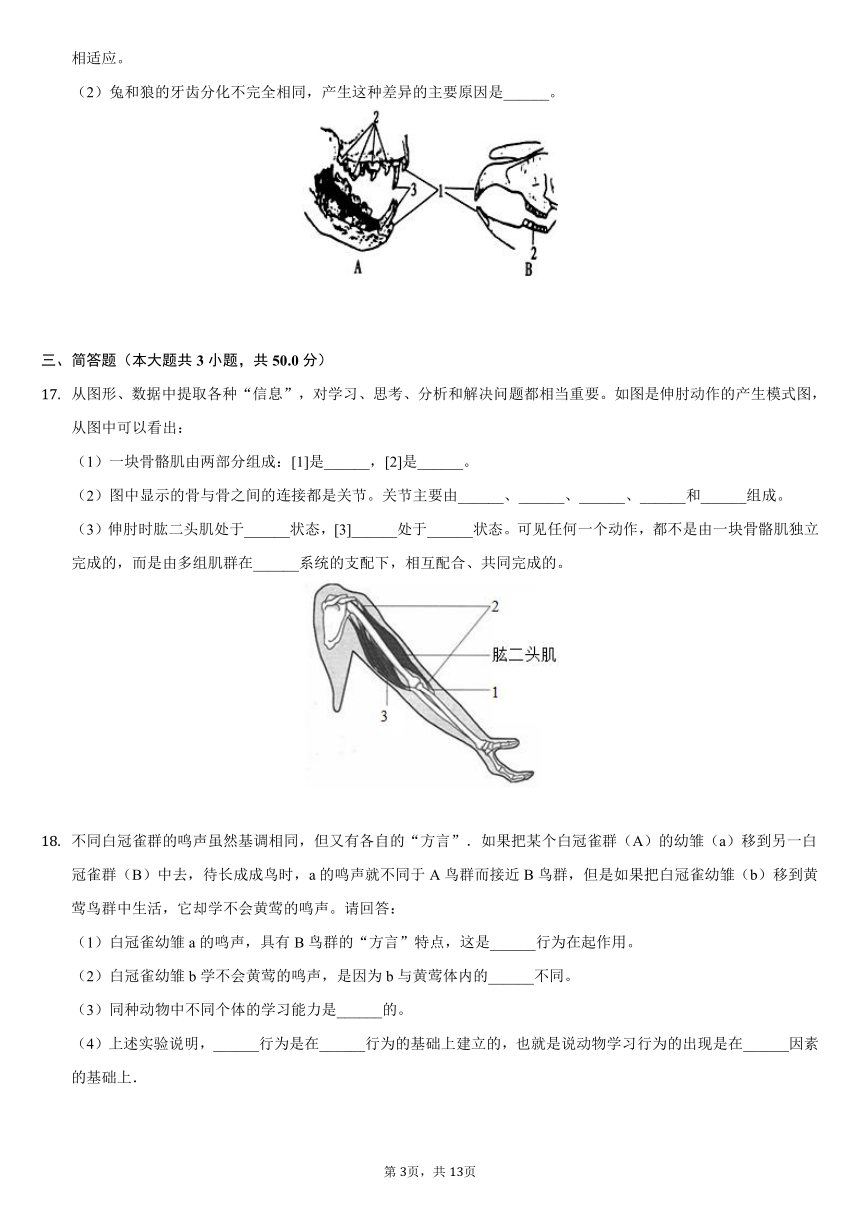 相适应。

（2）兔和狼的牙齿分化不完全相同，产生这种差异的主要原因是______。

2
3
1
2
A
B

三、简答题（本大题共 3 小题，共 50.0 分）

17. 从图形、数据中提取各种“信息”，对学习、思考、分析和解决问题都相当重要。如图是伸肘动作的产生模式图，从图中可以看出：

（1）一块骨骼肌由两部分组成：[1]是______，[2]是______。

（2）图中显示的骨与骨之间的连接都是关节。关节主要由______、______、______、______和______组成。

（3）伸肘时肱二头肌处于______状态，[3]______处于______状态。可见任何一个动作，都不是由一块骨骼肌独立完成的，而是由多组肌群在______系统的支配下，相互配合、共同完成的。

2
肱二头肌
1
3

18. 不同白冠雀群的鸣声虽然基调相同，但又有各自的“方言”．如果把某个白冠雀群（A）的幼雏（a）移到另一白冠雀群（B）中去，待长成成鸟时，a 的鸣声就不同于 A 鸟群而接近 B 鸟群，但是如果把白冠雀幼雏（b）移到黄莺鸟群中生活，它却学不会黄莺的鸣声。请回答：

（1）白冠雀幼雏 a 的鸣声，具有 B 鸟群的“方言”特点，这是______行为在起作用。

（2）白冠雀幼雏 b 学不会黄莺的鸣声，是因为 b 与黄莺体内的______不同。

（3）同种动物中不同个体的学习能力是______的。

（4）上述实验说明，______行为是在______行为的基础上建立的，也就是说动物学习行为的出现是在______因素的基础上．

第 3页，共 13页